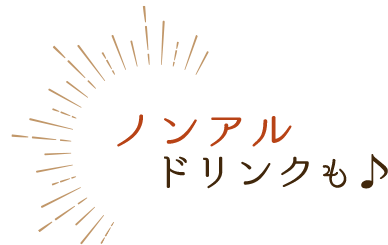 ノンアル
ドリンクも♪